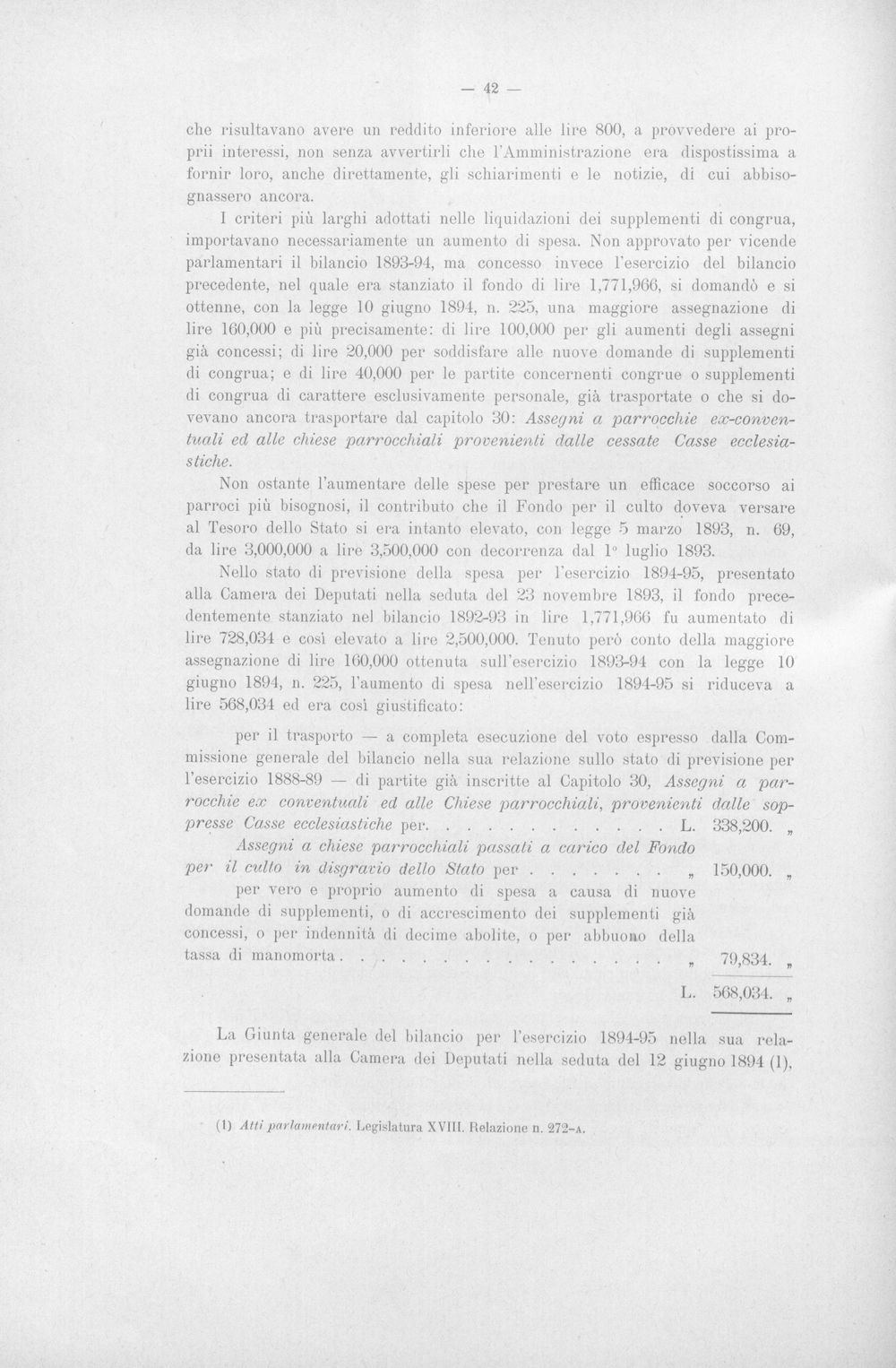 — 42 —

che risultavano avere un reddito inferiore alle lire 800, a provvedere ai proprii interessi, non senza avvertirli che l'Amministrazione era dispostissima a fornir loro, anche direttamente, gli schiarimenti e le notizie, di cui abbisognassero ancora.

I criteri più larghi adottati nelle liquidazioni dei supplementi di congrua, importavano necessariamente un aumento di spesa. Non approvato per vicende parlamentari il bilancio 1893-94, ma concesso invece l'esercizio del bilancio precedente, nel quale era stanziato il fondo di lire 1,771,966, si domandò e si ottenne, con la legge 10 giugno 1894, n. 225, una maggiore assegnazione di lire 160,000 e più precisamente: di lire 100,000 per gli aumenti degli assegni già concessi; di lire 20,000 per soddisfare alle nuove domande di supplementi di congrua; e di lire 40,000 per le partite concernenti congrue o supplementi di congrua di carattere esclusivamente personale, già trasportate o che si dovevano ancora trasportare dal capitolo 30: Assegni a parrocchie ex-conventuali ed alle chiese parrocchiali provenienti dalle cessate Casse ecclesiastiche.

Non ostante l'aumentare delle spese per prestare un efficace soccorso ai parroci più bisognosi, il contributo che il Fondo per il culto doveva versare al Tesoro dello Stato si era intanto elevato, con legge 5 marzo 1893, n. 69, da lire 3,000,000 a lire 3,500,000 con decorrenza dal 1° luglio 1893.

Nello stato di previsione della spesa per l'esercizio 1894-95, presentato alla Camera dei Deputati nella seduta del 23 novembre 1893, il fondo precedentemente stanziato nel bilancio 1892-93 in lire 1,771,966 fu aumentato di lire 728,034 e così elevato a lire 2,500,000. Tenuto però conto della maggiore assegnazione di lire 160,000 ottenuta sull'esercizio 1893-94 con la legge 10 giugno 1894, n. 225, l'aumento di spesa nell'esercizio 1894-95 si riduceva a lire 568,034 ed era così giustificato:

per il trasporto — a completa esecuzione del voto espresso dalla Commissione generale del bilancio nella sua relazione sullo stato di previsione per l'esercizio 1888-89 — di partite già inscritte al Capitolo 30, Assegni a parrocchie ex conventuali ed alle Chiese parrocchiali, provenienti dalle soppresse Casse ecclesiastiche per L. 338,200. „

Assegni a chiese parrocchiali passati a carico del Fondo per il culto in disgravio dello Stato per „ 150,000. „

per vero e proprio aumento di spesa a causa di nuove domande di supplementi, o di accrescimento dei supplementi già concessi, o per indennità di decime abolite, o per abbuono della tassa di manomorta „ 79,834. „

L. 568,034. „

La Giunta generale del bilancio per l'esercizio 1894-95 nella sua relazione presentata alla Camera dei Deputati nella seduta del 12 giugno 1894 (1),

(1) Atti parlamentari. Legislatura XVIII. Relazione n. 272-A.